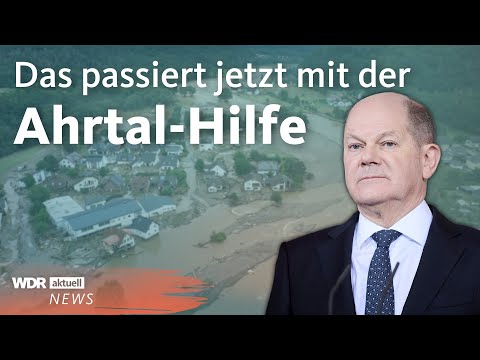 Das passiert jetzt mit der
Ahrtal-Hilfe

WDR aktuell
NEWS